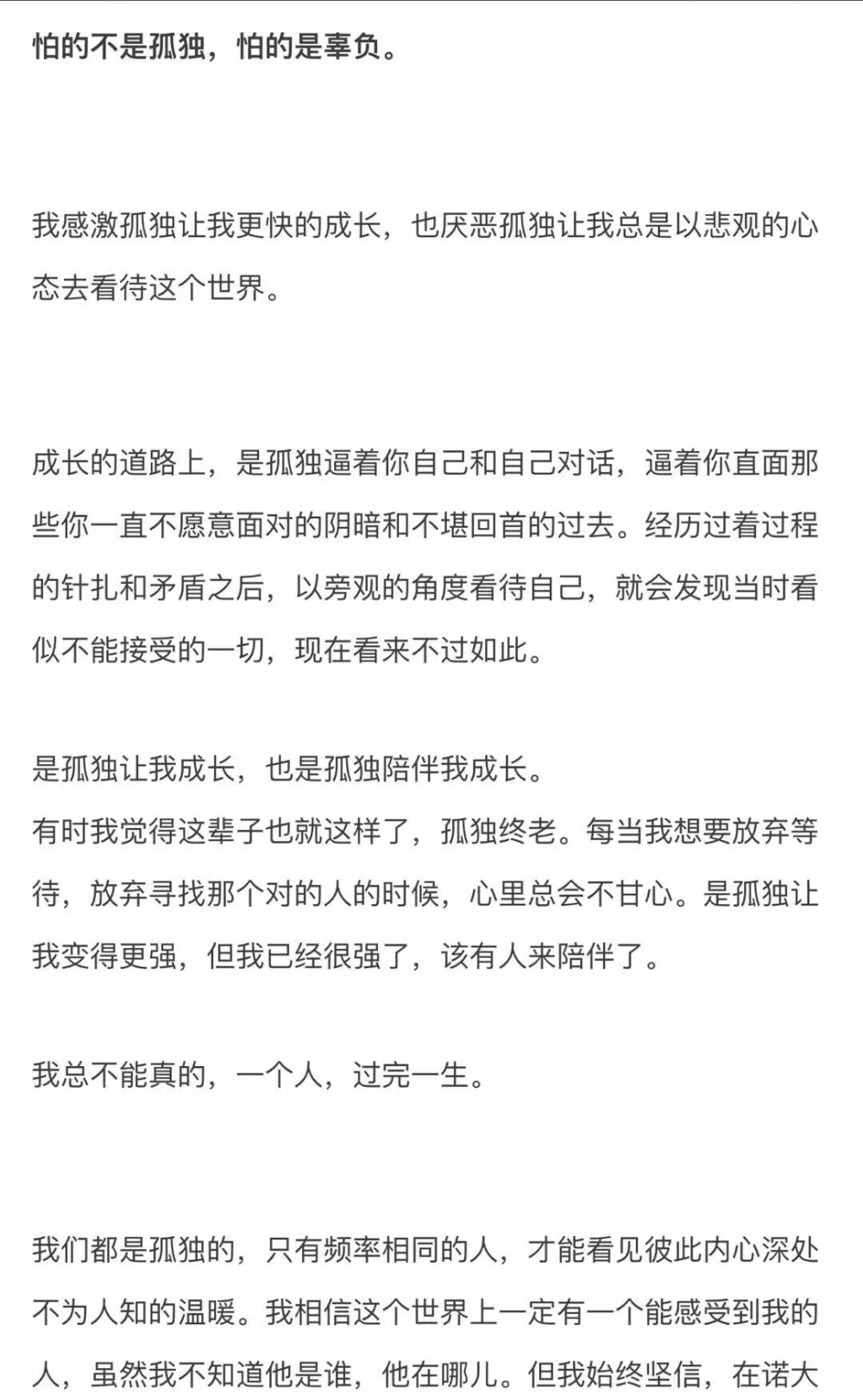 怕的不是孤独，怕的是辜负。

我感激孤独让我更快的成长，也厌恶孤独让我总是以悲观的心态去看待这个世界。

成长的道路上，是孤独逼着你自己和自己对话，逼着你直面那些你一直不愿意面对的阴暗和不堪回首的过去。经历过着过程的针扎和矛盾之后，以旁观的角度看待自己，就会发现当时看似不能接受的一切，现在看来不过如此。

是孤独让我成长，也是孤独陪伴我成长。
有时我觉得这辈子也就这样了，孤独终老。每当我想要放弃等待，放弃寻找那个对的人的时候，心里总会不甘心。是孤独让我变得更强，但我已经很强了，该有人来陪伴了。

我总不能真的，一个人，过完一生。

我们都是孤独的，只有频率相同的人，才能看见彼此内心深处不为人知的温暖。我相信这个世界上一定有一个能感受到我的人，虽然我不知道他是谁，他在哪儿。但我始终坚信，在诺大